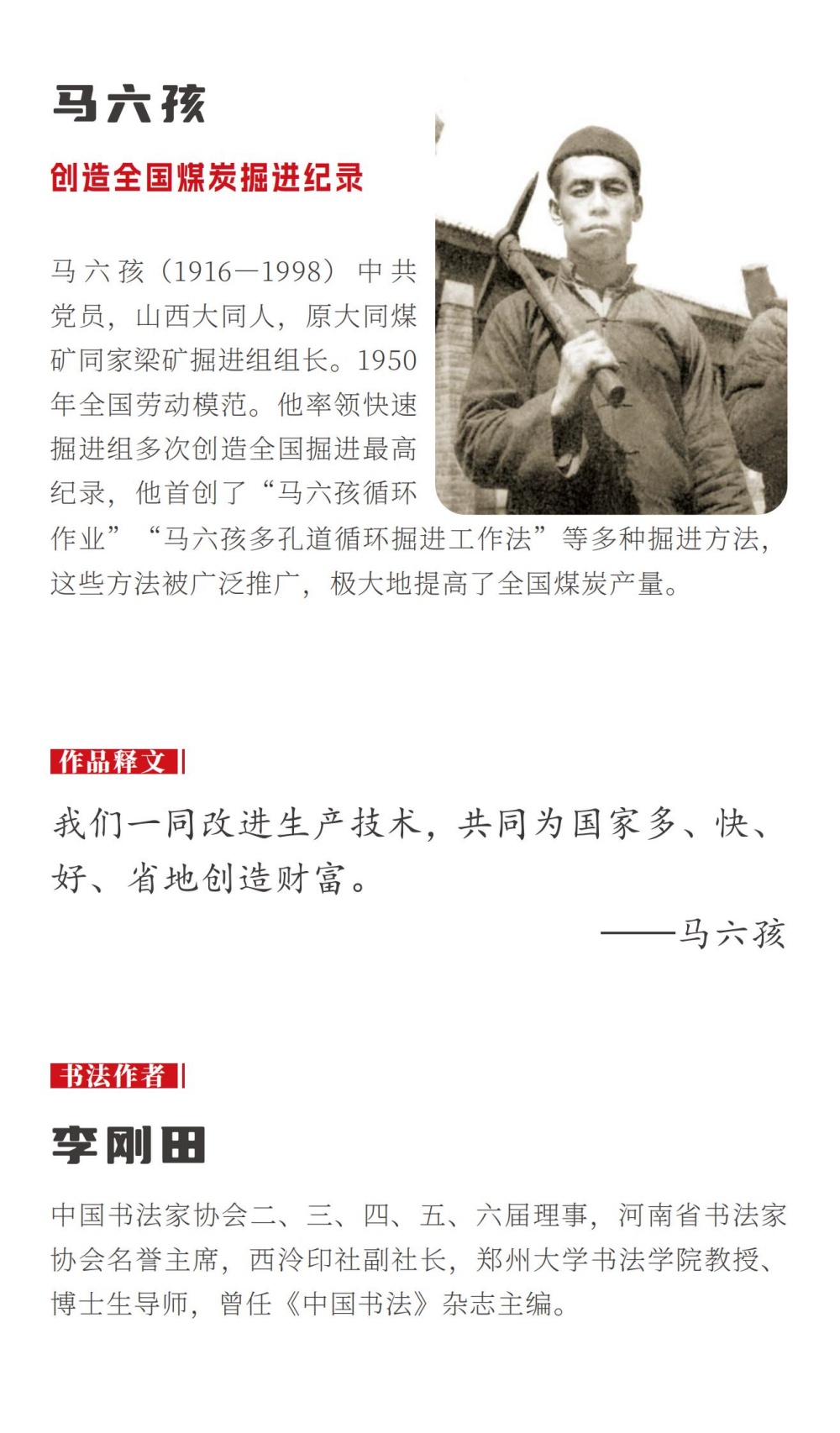 马六孩

创造全国煤炭掘进纪录

马六孩（1916—1998）中共党员，山西大同人，原大同煤矿同家梁矿掘进组组长。1950年全国劳动模范。他率领快速掘进组多次创造全国掘进最高纪录，他首创了“马六孩循环作业”“马六孩多孔道循环掘进工作法”等多种掘进方法，这些方法被广泛推广，极大地提高了全国煤炭产量。

作品释文

我们一同改进生产技术，共同为国家多、快、好、省地创造财富。

——马六孩

书法作者

李刚田

中国书法家协会二、三、四、五、六届理事，河南省书法家协会名誉主席，西泠印社副社长，郑州大学书法学院教授、博士生导师，曾任《中国书法》杂志主编。